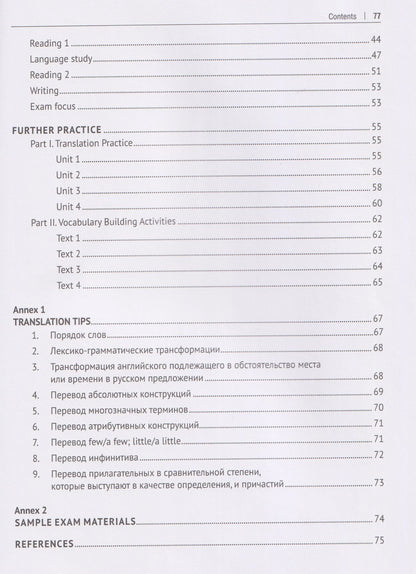 Contents | 77

Reading 1 44

Language study 47

Reading 2 51

Writing 53

Exam focus 53

FURTHER PRACTICE 55

Part I. Translation Practice 55

Unit 1 55

Unit 2 56

Unit 3 58

Unit 4 60

Part II. Vocabulary Building Activities 62

Text 1 62

Text 2 63

Text 3 64

Text 4 65

Annex 1
TRANSLATION TIPS 67

1. Порядок слов 67

2. Лексико-грамматические трансформации 68

3. Трансформация английского подлежащего в обстоятельство места или времени в русском предложении 68

4. Перевод абсолютных конструкций 69

5. Перевод многозначных терминов 70

6. Перевод атрибутивных конструкций 71

7. Перевод few/a few; little/a little 71

8. Перевод инфинитива 72

9. Перевод прилагательных в сравнительной степени, которые выступают в качестве определения, и причастий 73

Annex 2
SAMPLE EXAM MATERIALS 74

REFERENCES 75